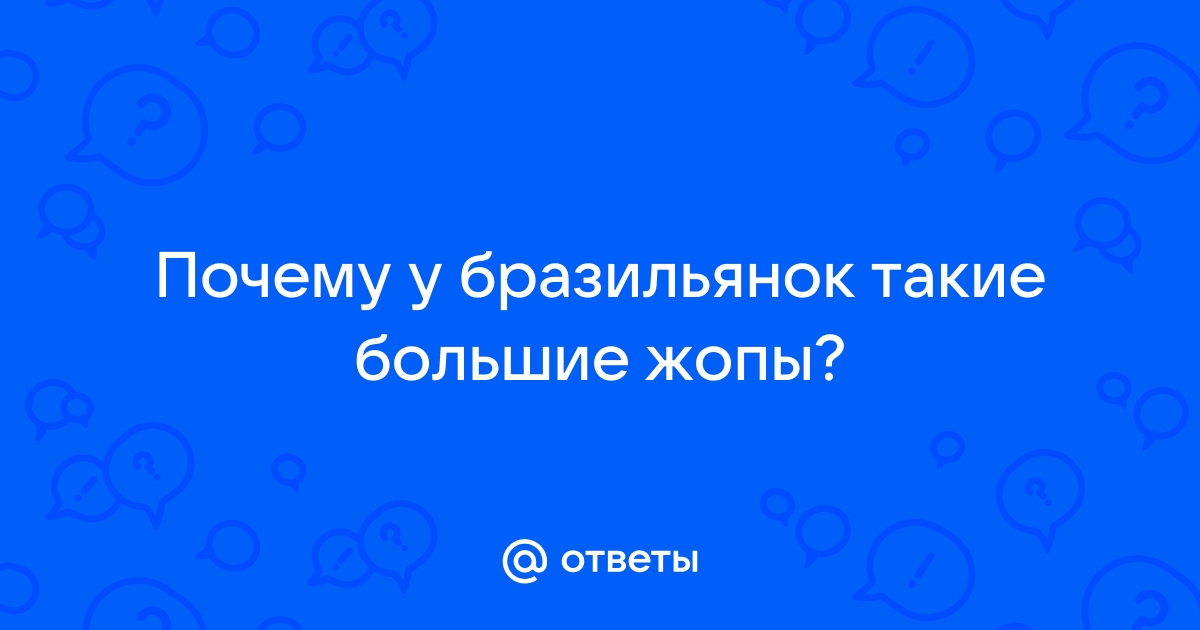 Почему у бразильянок такие большие жопы?

@ ответы